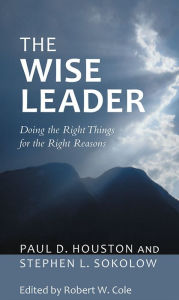 THE
WISE
LEADER

Doing the Right Things for the Right Reasons

PAUL D. HOUSTON AND
STEPHEN L. SOKOLOW

Edited by Robert W. Cole